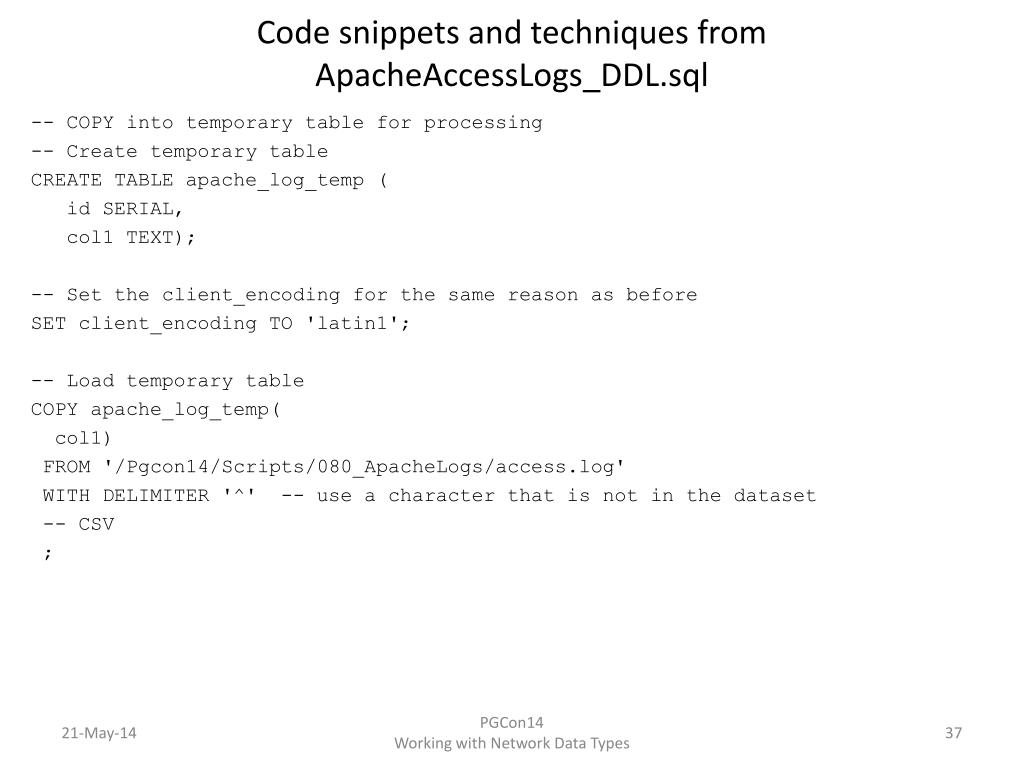 Code snippets and techniques from ApacheAccessLogs_DDL.sql

-- COPY into temporary table for processing
-- Create temporary table
CREATE TABLE apache_log_temp (
   id SERIAL,
   col1 TEXT);

-- Set the client_encoding for the same reason as before
SET client_encoding TO 'latin1';

-- Load temporary table
COPY apache_log_temp(
  col1)
 FROM '/Pgcon14/Scripts/080_ApacheLogs/access.log'
 WITH DELIMITER '^'  -- use a character that is not in the dataset
 -- CSV
 ;

21-May-14

PGCon14
Working with Network Data Types

37